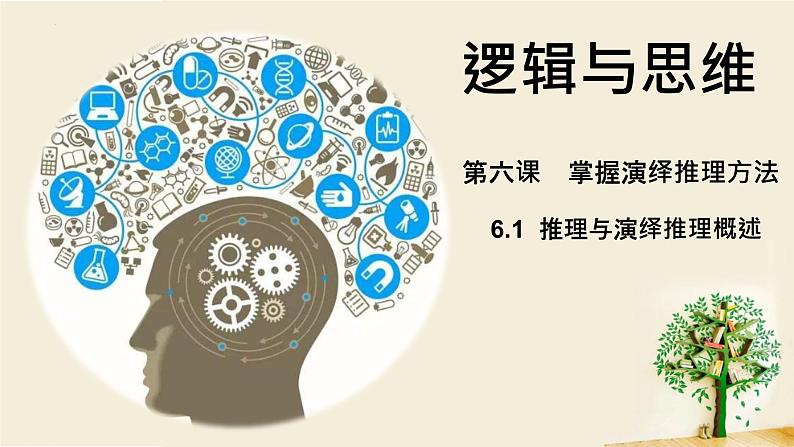 逻辑与思维

第六课　掌握演绎推理方法

6.1 推理与演绎推理概述